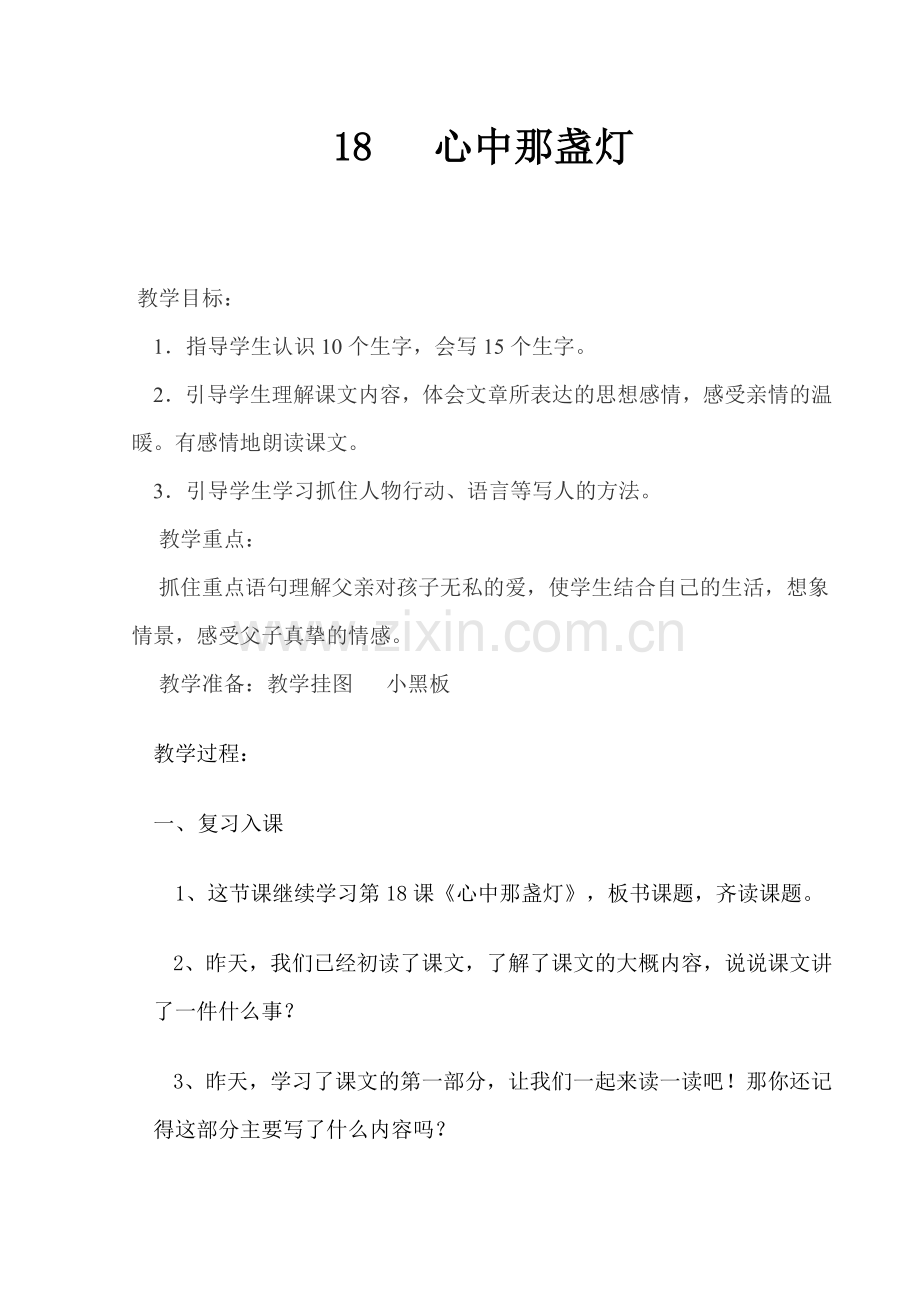 18 心中那盏灯

教学目标：

1．指导学生认识 10 个生字，会写 15 个生字。

2．引导学生理解课文内容，体会文章所表达的思想感情，感受亲情的温暖。有感情地朗读课文。

3．引导学生学习抓住人物行动、语言等写人的方法。

教学重点：

抓住重点语句理解父亲对孩子无私的爱，使学生结合自己的生活，想象情景，感受父子真挚的情感。

www.zixin.com.cn

教学准备：教学挂图 小黑板

教学过程：

一、复习入课

1、这节课继续学习第 18 课《心中那盏灯》，板书课题，齐读课题。

2、昨天，我们已经初读了课文，了解了课文的大概内容，说说课文讲了一件什么事？

3、昨天，学习了课文的第一部分，让我们一起来读一读吧！那你还记得这部分主要写了什么内容吗？